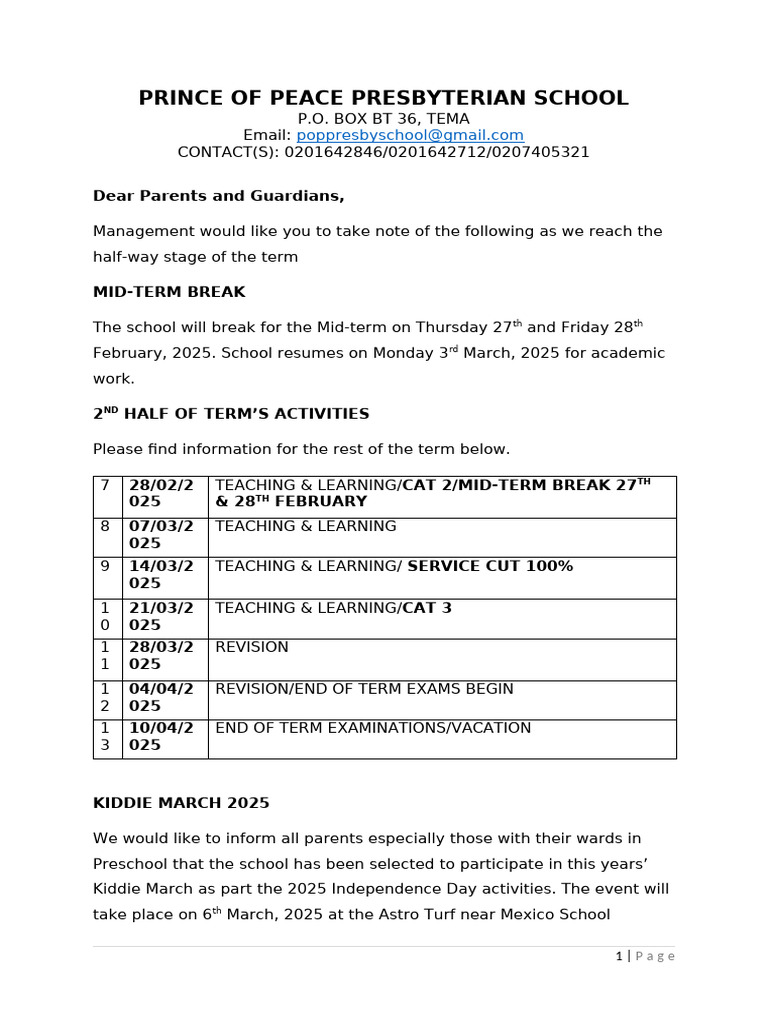 PRINCE OF PEACE PRESBYTERIAN SCHOOL
P.O. BOX BT 36, TEMA
Email: poppresbyschool@gmail.com
CONTACT(S): 0201642846/0201642712/0207405321

Dear Parents and Guardians,

Management would like you to take note of the following as we reach the half-way stage of the term

MID-TERM BREAK

The school will break for the Mid-term on Thursday 27$^{th}$ and Friday 28$^{th}$ February, 2025. School resumes on Monday 3$^{rd}$ March, 2025 for academic work.

2$^{ND}$ HALF OF TERM'S ACTIVITIES

Please find information for the rest of the term below.

| 7 | 28/02/2025 | TEACHING & LEARNING/CAT 2/MID-TERM BREAK 27$^{TH}$ & 28$^{TH}$ FEBRUARY |
|---|---|---|
| 8 | 07/03/2025 | TEACHING & LEARNING |
| 9 | 14/03/2025 | TEACHING & LEARNING/ SERVICE CUT 100% |
| 10 | 21/03/2025 | TEACHING & LEARNING/CAT 3 |
| 11 | 28/03/2025 | REVISION |
| 12 | 04/04/2025 | REVISION/END OF TERM EXAMS BEGIN |
| 13 | 10/04/2025 | END OF TERM EXAMINATIONS/VACATION |

KIDDIE MARCH 2025

We would like to inform all parents especially those with their wards in Preschool that the school has been selected to participate in this years' Kiddie March as part the 2025 Independence Day activities. The event will take place on 6$^{th}$ March, 2025 at the Astro Turf near Mexico School

1 | Page